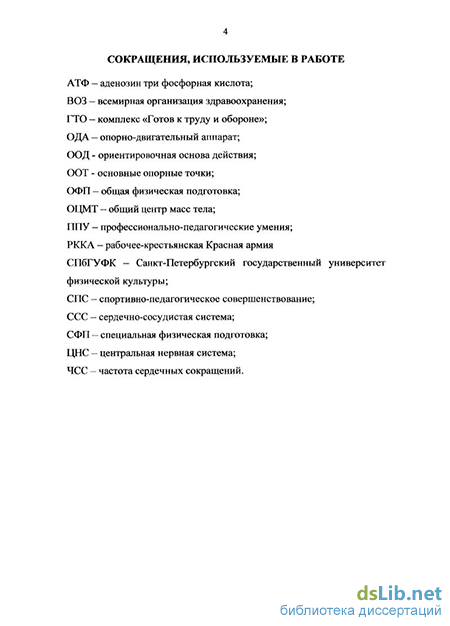 4

СОКРАЩЕНИЯ, ИСПОЛЬЗУЕМЫЕ В РАБОТЕ

АТФ – аденозин три фосфорная кислота;

ВОЗ – всемирная организация здравоохранения;

ГТО – комплекс «Готов к труду и обороне»;

ОДА – опорно-двигательный аппарат;

ООД - ориентировочная основа действия;

ООТ - основные опорные точки;

ОФП – общая физическая подготовка;

ОЦМТ – общий центр масс тела;

ППУ – профессионально-педагогические умения;

РККА – рабочее-крестьянская Красная армия

СПбГУФК – Санкт-Петербургский государственный университет физической культуры;

СПС – спортивно-педагогическое совершенствование;

ССС – сердечно-сосудистая система;

СФП – специальная физическая подготовка;

ЦНС – центральная нервная система;

ЧСС – частота сердечных сокращений.

dsLib.net
библиотека диссертаций